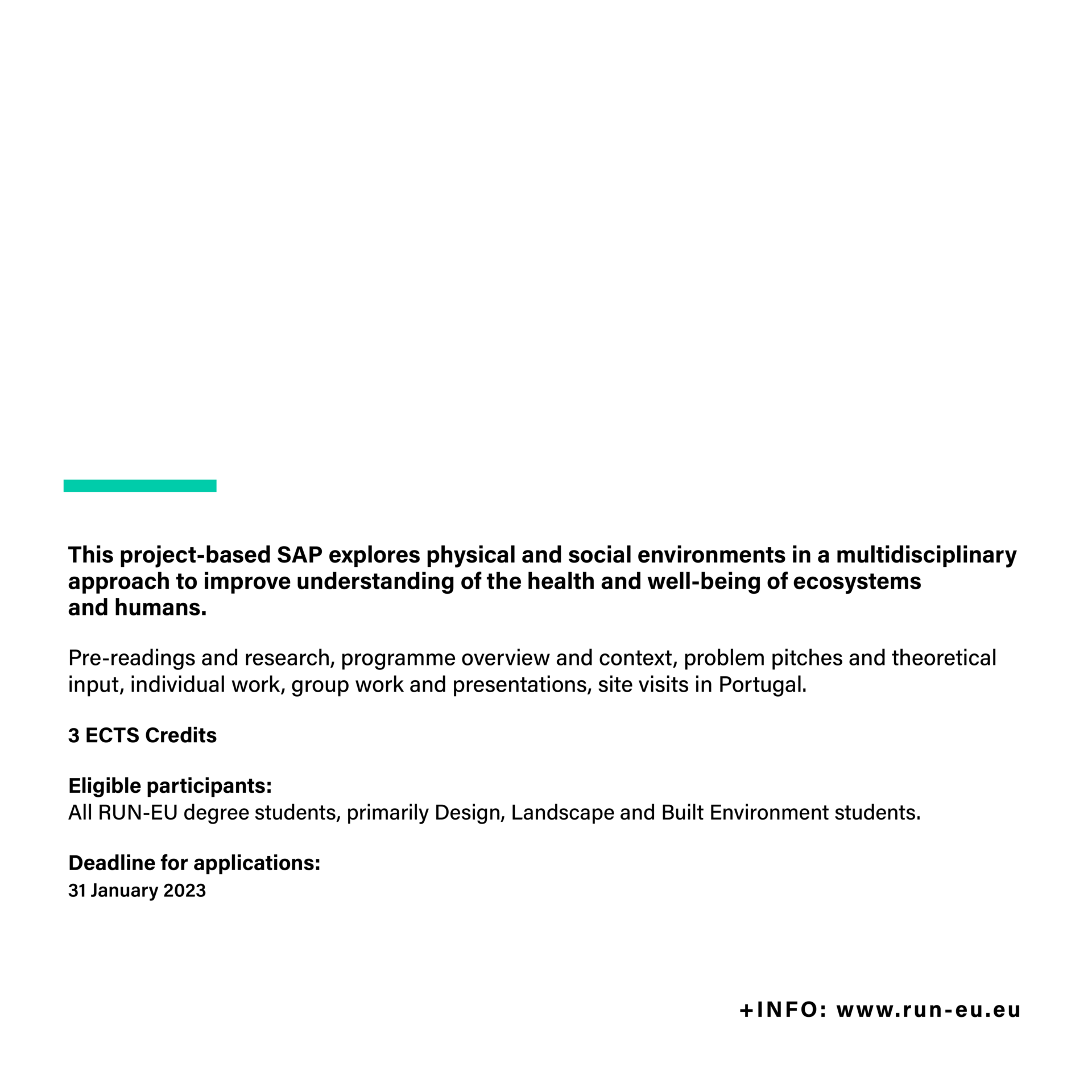 This project-based SAP explores physical and social environments in a multidisciplinary approach to improve understanding of the health and well-being of ecosystems and humans.

Pre-readings and research, programme overview and context, problem pitches and theoretical input, individual work, group work and presentations, site visits in Portugal.

3 ECTS Credits

Eligible participants:
All RUN-EU degree students, primarily Design, Landscape and Built Environment students.

Deadline for applications:
31 January 2023

+INFO: www.run-eu.eu